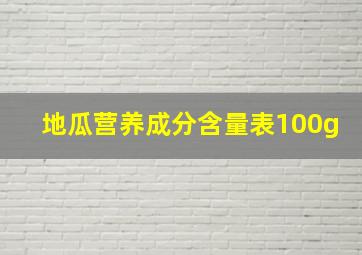 地瓜营养成分含量表100g